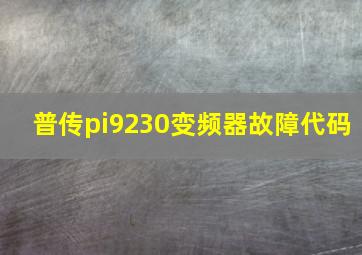 普传pi9230变频器故障代码